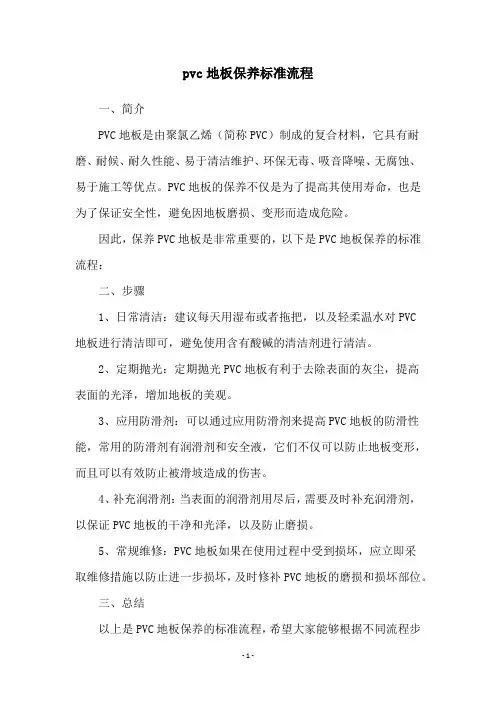 pvc 地板保养标准流程

一、简介

PVC 地板是由聚氯乙烯（简称 PVC）制成的复合材料，它具有耐磨、耐候、耐久性能、易于清洁维护、环保无毒、吸音降噪、无腐蚀、易于施工等优点。PVC 地板的保养不仅是为了提高其使用寿命，也是为了保证安全性，避免因地板磨损、变形而造成危险。

因此，保养 PVC 地板是非常重要的，以下是 PVC 地板保养的标准流程：

二、步骤

1、日常清洁：建议每天用湿布或者拖把，以及轻柔温水对 PVC 地板进行清洁即可，避免使用含有酸碱的清洁剂进行清洁。

2、定期抛光：定期抛光 PVC 地板有利于去除表面的灰尘，提高表面的光泽，增加地板的美观。

3、应用防滑剂：可以通过应用防滑剂来提高 PVC 地板的防滑性能，常用的防滑剂有润滑剂和安全液，它们不仅可以防止地板变形，而且可以有效防止被滑坡造成的伤害。

4、补充润滑剂：当表面的润滑剂用尽后，需要及时补充润滑剂，以保证 PVC 地板的干净和光泽，以及防止磨损。

5、常规维修：PVC 地板如果在使用过程中受到损坏，应立即采取维修措施以防止进一步损坏，及时修补 PVC 地板的磨损和损坏部位。

三、总结

以上是 PVC 地板保养的标准流程，希望大家能够根据不同流程步

- 1 -